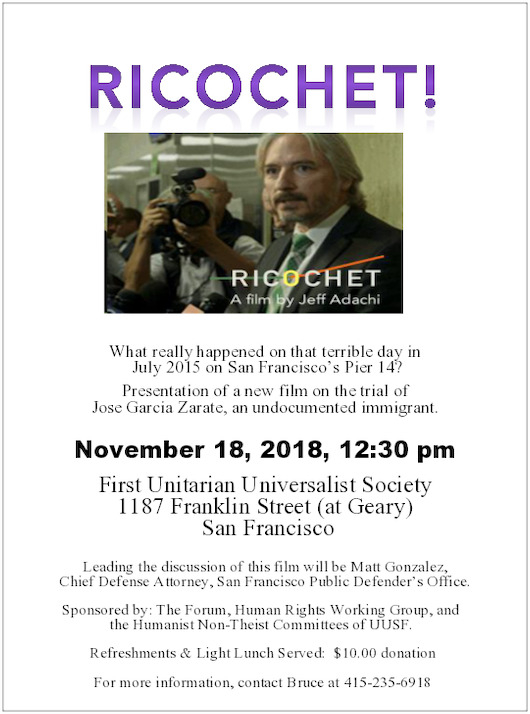 RICOCHET!

RICOCHET
A film by Jeff Adachi

What really happened on that terrible day in July 2015 on San Francisco's Pier 14?

Presentation of a new film on the trial of Jose Garcia Zarate, an undocumented immigrant.

November 18, 2018, 12:30 pm

First Unitarian Universalist Society
1187 Franklin Street (at Geary)
San Francisco

Leading the discussion of this film will be Matt Gonzalez, Chief Defense Attorney, San Francisco Public Defender's Office.

Sponsored by: The Forum, Human Rights Working Group, and the Humanist Non-Theist Committees of UUSF.

Refreshments & Light Lunch Served: $10.00 donation

For more information, contact Bruce at 415-235-6918